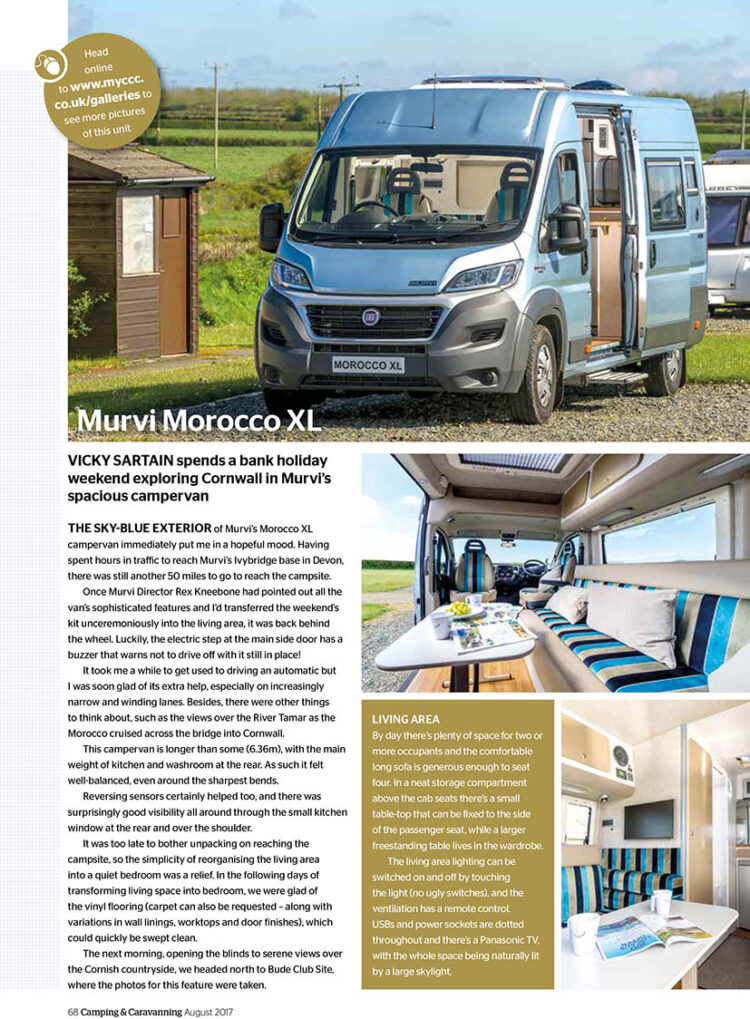 Head online to www.myccc.co.uk/galleries to see more pictures of this unit

MOROCCO XL

Murvi Morocco XL

VICKY SARTAIN spends a bank holiday weekend exploring Cornwall in Murvi's spacious campervan

THE SKY-BLUE EXTERIOR of Murvi's Morocco XL campervan immediately put me in a hopeful mood. Having spent hours in traffic to reach Murvi's Ivybridge base in Devon, there was still another 50 miles to go to reach the campsite.

Once Murvi Director Rex Kneebone had pointed out all the van's sophisticated features and I'd transferred the weekend's kit unceremoniously into the living area, it was back behind the wheel. Luckily, the electric step at the main side door has a buzzer that warns not to drive off with it still in place!

It took me a while to get used to driving an automatic but I was soon glad of its extra help, especially on increasingly narrow and winding lanes. Besides, there were other things to think about, such as the views over the River Tamar as the Morocco cruised across the bridge into Cornwall.

This campervan is longer than some (6.36m), with the main weight of kitchen and washroom at the rear. As such it felt well-balanced, even around the sharpest bends.

Reversing sensors certainly helped too, and there was surprisingly good visibility all around through the small kitchen window at the rear and over the shoulder.

It was too late to bother unpacking on reaching the campsite, so the simplicity of reorganising the living area into a quiet bedroom was a relief. In the following days of transforming living space into bedroom, we were glad of the vinyl flooring (carpet can also be requested – along with variations in wall linings, worktops and door finishes), which could quickly be swept clean.

The next morning, opening the blinds to serene views over the Cornish countryside, we headed north to Bude Club Site, where the photos for this feature were taken.

LIVING AREA
By day there's plenty of space for two or more occupants and the comfortable long sofa is generous enough to seat four. In a neat storage compartment above the cab seats there's a small table-top that can be fixed to the side of the passenger seat, while a larger freestanding table lives in the wardrobe.

The living area lighting can be switched on and off by touching the light (no ugly switches), and the ventilation has a remote control. USBs and power sockets are dotted throughout and there's a Panasonic TV, with the whole space being naturally lit by a large skylight.

68 Camping & Caravanning August 2017